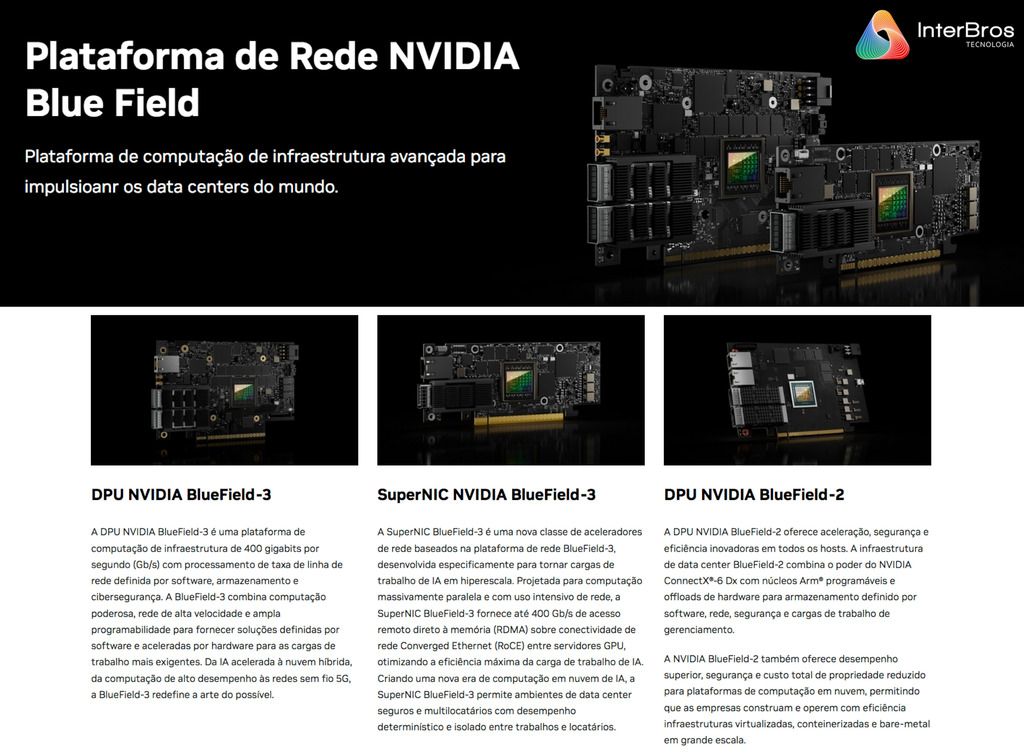 InterBros
TECNOLOGIA

Plataforma de Rede NVIDIA Blue Field

Plataforma de computação de infraestrutura avançada para impulsioanr os data centers do mundo.

DPU NVIDIA BlueField-3

A DPU NVIDIA BlueField-3 é uma plataforma de computação de infraestrutura de 400 gigabits por segundo (Gb/s) com processamento de taxa de linha de rede definida por software, armazenamento e cibersegurança. A BlueField-3 combina computação poderosa, rede de alta velocidade e ampla programabilidade para fornecer soluções definidas por software e aceleradas por hardware para as cargas de trabalho mais exigentes. Da IA acelerada à nuvem híbrida, da computação de alto desempenho às redes sem fio 5G, a BlueField-3 redefine a arte do possível.

SuperNIC NVIDIA BlueField-3

A SuperNIC BlueField-3 é uma nova classe de aceleradores de rede baseados na plataforma de rede BlueField-3, desenvolvida especificamente para tornar cargas de trabalho de IA em hiperescala. Projetada para computação massivamente paralela e com uso intensivo de rede, a SuperNIC BlueField-3 fornece até 400 Gb/s de acesso remoto direto à memória (RDMA) sobre conectividade de rede Converged Ethernet (RoCE) entre servidores GPU, otimizando a eficiência máxima da carga de trabalho de IA. Criando uma nova era de computação em nuvem de IA, a SuperNIC BlueField-3 permite ambientes de data center seguros e multilocatários com desempenho determinístico e isolado entre trabalhos e locatários.

DPU NVIDIA BlueField-2

A DPU NVIDIA BlueField-2 oferece aceleração, segurança e eficiência inovadoras em todos os hosts. A infraestrutura de data center BlueField-2 combina o poder do NVIDIA ConnectX®-6 Dx com núcleos Arm® programáveis e offloads de hardware para armazenamento definido por software, rede, segurança e cargas de trabalho de gerenciamento.

A NVIDIA BlueField-2 também oferece desempenho superior, segurança e custo total de propriedade reduzido para plataformas de computação em nuvem, permitindo que as empresas construam e operem com eficiência infraestruturas virtualizadas, conteinerizadas e bare-metal em grande escala.